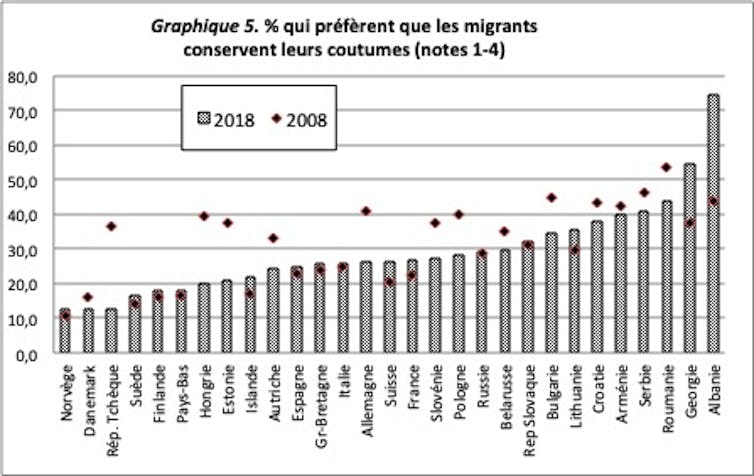 Graphique 5. % qui préfèrent que les migrants conservent leurs coutumes (notes 1-4)

2018 2008

80,0
70,0
60,0
50,0
40,0
30,0
20,0
10,0
0,0

Norvège
Danemark
Rép. Tchèque
Suède
Finlande
Pays-Bas
Hongrie
Estonie
Islande
Autriche
Espagne
Gr-Bretagne
Italie
Allemagne
Suisse
France
Slovénie
Pologne
Russie
Belarusse
Rep Slovaque
Bulgarie
Lithuanie
Croatie
Arménie
Serbie
Roumanie
Georgie
Albanie